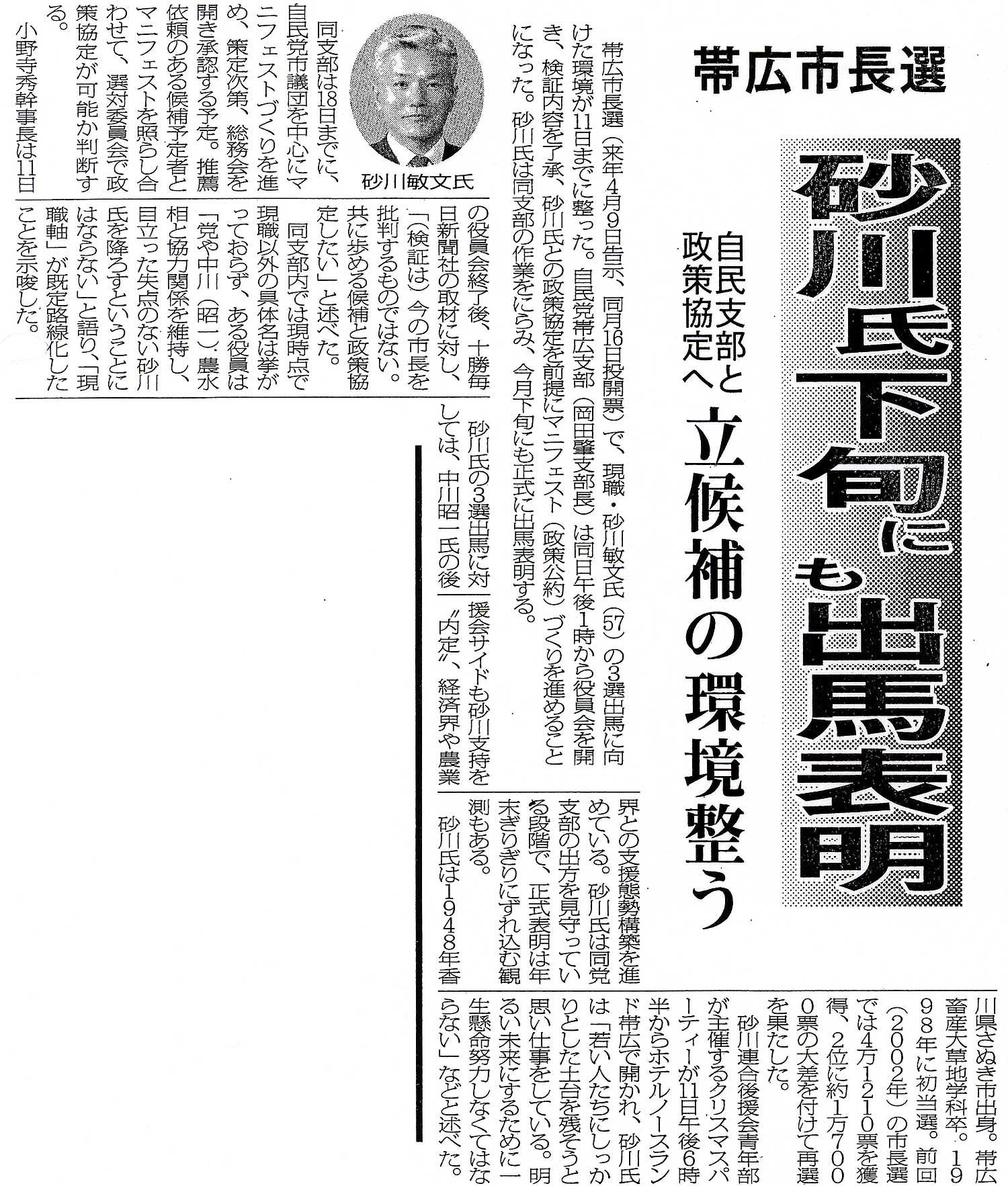 帯広市長選

砂川氏下旬にも出馬表明

自民支部と政策協定へ

立候補の環境整う

帯広市長選（来年4月9日告示、同月16日投開票）で、現職・砂川敏文氏（57）の3選出馬に向けた環境が11日までに整った。自民党帯広支部（岡田肇支部長）は同日午後1時から役員会を開き、検証内容を了承、砂川氏との政策協定を前提にマニフェスト（政策公約）づくりを進めることになった。砂川氏は同支部の作業をにらみ、今月下旬にも正式に出馬表明する。

砂川敏文氏

同支部は18日までに、自民党市議団を中心にマニフェストづくりを進め、策定次第、総務会を開き承認する予定。推薦依頼のある候補予定者とマニフェストを照らし合わせて、選対委員会で政策協定が可能か判断する。

小野寺秀幹事長は11日の役員会終了後、十勝毎日新聞社の取材に対し、「（検証は）今の市長を批判するものではない。共に歩める候補と政策協定したい」と述べた。

同支部内では現時点で現職以外の具体名は挙がっておらず、ある役員は「党や中川（昭一）農水相と協力関係を維持し、目立った失点のない砂川氏を降ろすということにはならない」と語り、「現職軸」が既定路線化したことを示唆した。

砂川氏の3選出馬に対しては、中川昭一氏の後援会サイドも砂川支持を〝内定〟、経済界や農業界との支援態勢構築を進めている。砂川氏は同党支部の出方を見守っている段階で、正式表明は年末ぎりぎりにずれ込む観測もある。

砂川氏は1948年香川県さぬき市出身。帯広畜産大草地学科卒。1998年に初当選。前回（2002年）の市長選では4万1210票を獲得、2位に約1万7000票の大差を付けて再選を果たした。

砂川連合後援会青年部が主催するクリスマスパーティーが11日午後6時半からホテルノースランド帯広で開かれ、砂川氏は「若い人たちにしっかりとした土台を残そうと思い仕事をしている。明るい未来にするために一生懸命努力しなくてはならない」などと述べた。